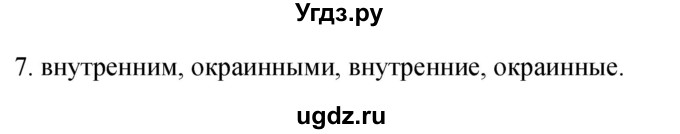 Угдз.ру

7. внутренним, окраинными, внутренние, окраинные.

ugdz.ru